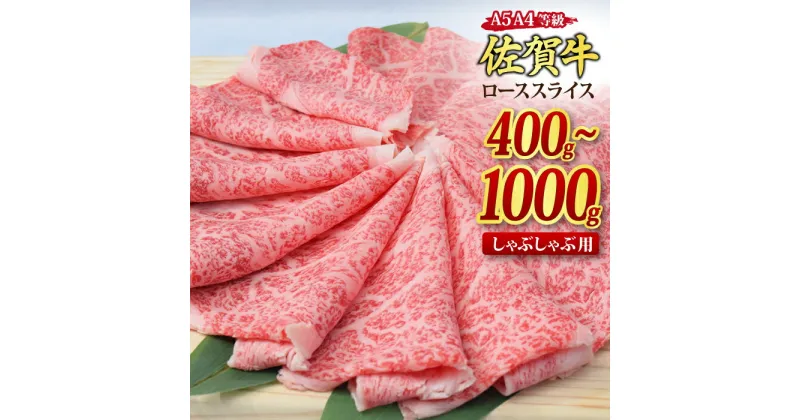 A5A4等級
佐賀牛
ローススライス
400g~
1000g
しゃぶしゃぶ用